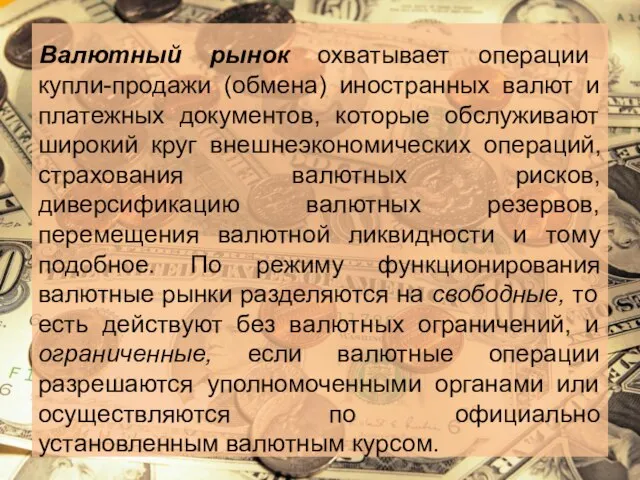 Валютный рынок охватывает операции купли-продажи (обмена) иностранных валют и платежных документов, которые обслуживают широкий круг внешнеэкономических операций, страхования валютных рисков, диверсификацию валютных резервов, перемещения валютной ликвидности и тому подобное. По режиму функционирования валютные рынки разделяются на свободные, то есть действуют без валютных ограничений, и ограниченные, если валютные операции разрешаются уполномоченными органами или осуществляются по официально установленным валютным курсом.